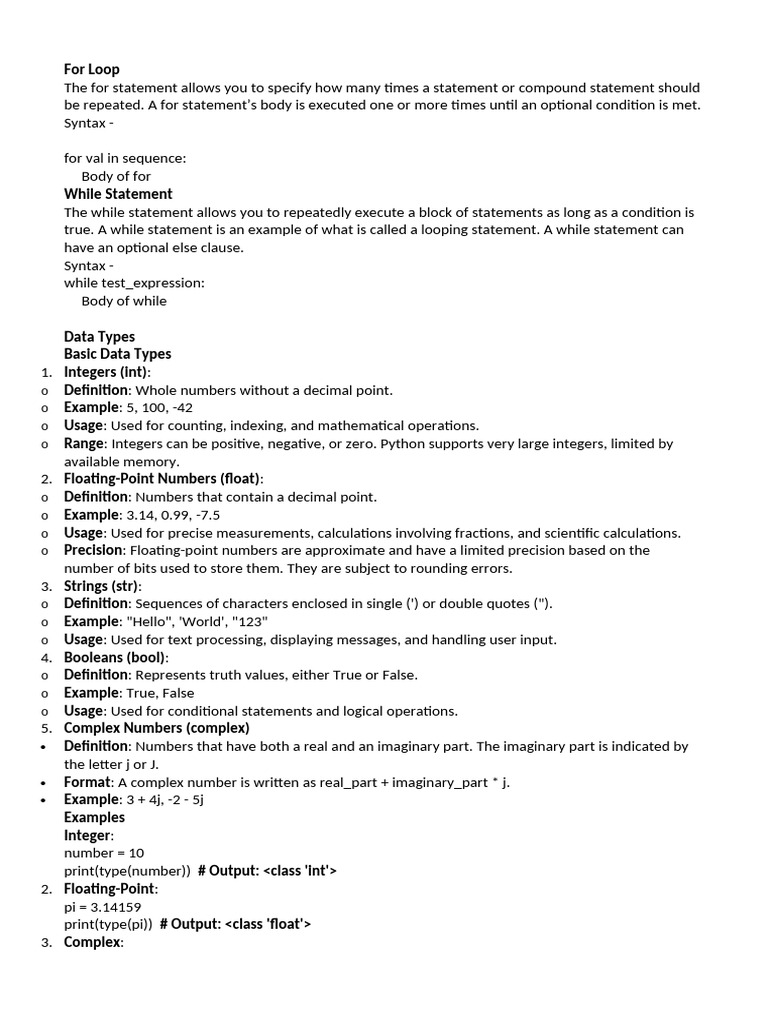 For Loop
The for statement allows you to specify how many times a statement or compound statement should be repeated. A for statement's body is executed one or more times until an optional condition is met.
Syntax -

for val in sequence:
Body of for
While Statement
The while statement allows you to repeatedly execute a block of statements as long as a condition is true. A while statement is an example of what is called a looping statement. A while statement can have an optional else clause.
Syntax -
while test_expression:
Body of while

Data Types
Basic Data Types
1. Integers (int):
o Definition: Whole numbers without a decimal point.
o Example: 5, 100, -42
o Usage: Used for counting, indexing, and mathematical operations.
o Range: Integers can be positive, negative, or zero. Python supports very large integers, limited by available memory.
2. Floating-Point Numbers (float):
o Definition: Numbers that contain a decimal point.
o Example: 3.14, 0.99, -7.5
o Usage: Used for precise measurements, calculations involving fractions, and scientific calculations.
o Precision: Floating-point numbers are approximate and have a limited precision based on the number of bits used to store them. They are subject to rounding errors.
3. Strings (str):
o Definition: Sequences of characters enclosed in single (') or double quotes (").
o Example: "Hello", 'World', "123"
o Usage: Used for text processing, displaying messages, and handling user input.
4. Booleans (bool):
o Definition: Represents truth values, either True or False.
o Example: True, False
o Usage: Used for conditional statements and logical operations.
5. Complex Numbers (complex)
• Definition: Numbers that have both a real and an imaginary part. The imaginary part is indicated by the letter j or J.
• Format: A complex number is written as real_part + imaginary_part * j.
• Example: 3 + 4j, -2 - 5j
Examples
Integer:
number = 10
print(type(number)) # Output: <class 'int'>
2. Floating-Point:
pi = 3.14159
print(type(pi)) # Output: <class 'float'>
3. Complex: